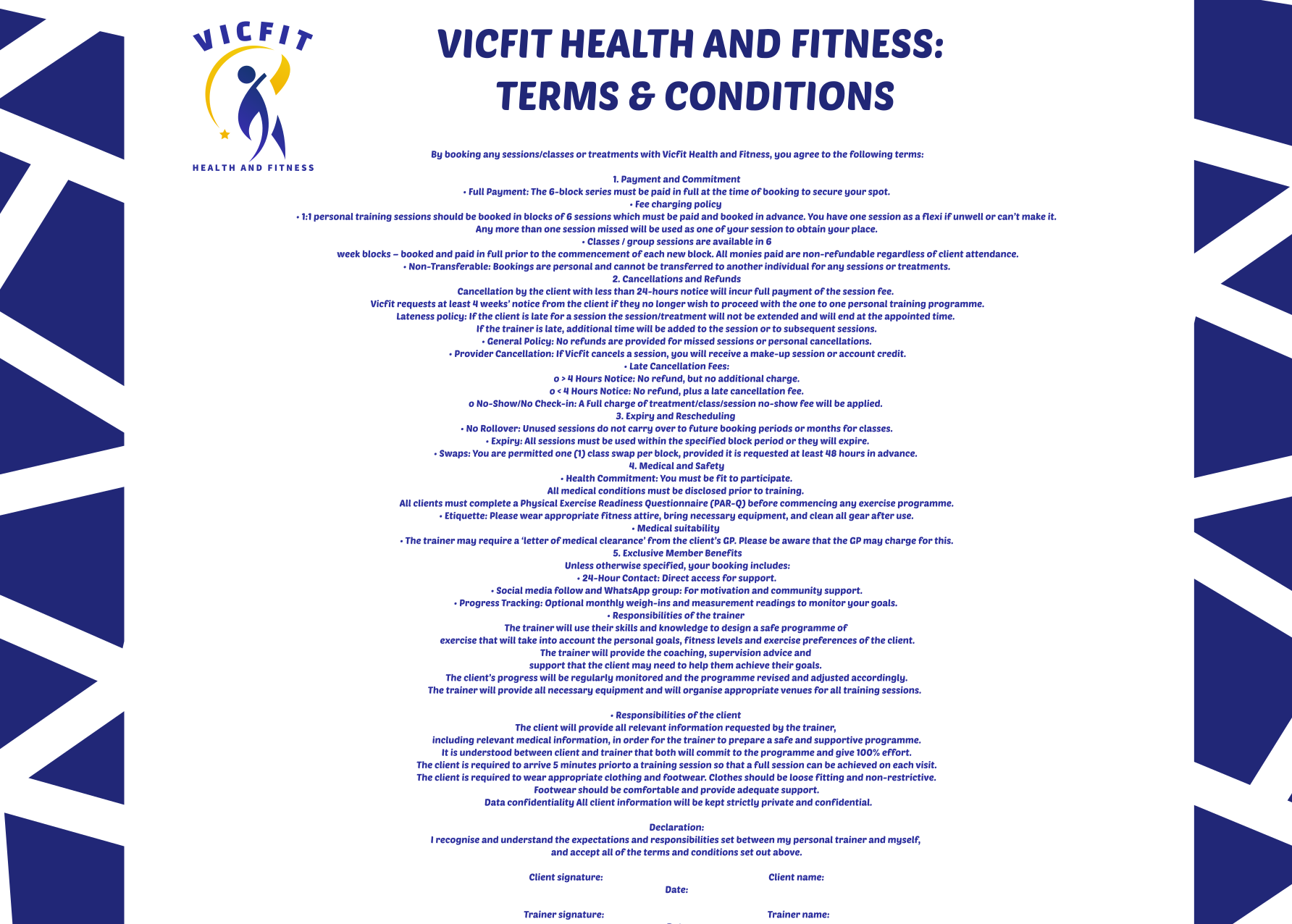 VICFIT

HEALTH AND FITNESS

VICFIT HEALTH AND FITNESS: TERMS & CONDITIONS

By booking any sessions/classes or treatments with Vicfit Health and Fitness, you agree to the following terms:

1. Payment and Commitment
• Full Payment: The 6-block series must be paid in full at the time of booking to secure your spot.
• Fee charging policy
• 1:1 personal training sessions should be booked in blocks of 6 sessions which must be paid and booked in advance. You have one session as a flexi if unwell or can't make it.
Any more than one session missed will be used as one of your session to obtain your place.
• Classes / group sessions are available in 6
week blocks – booked and paid in full prior to the commencement of each new block. All monies paid are non-refundable regardless of client attendance.
• Non-Transferable: Bookings are personal and cannot be transferred to another individual for any sessions or treatments.
2. Cancellations and Refunds
Cancellation by the client with less than 24-hours notice will incur full payment of the session fee.
Vicfit requests at least 4 weeks' notice from the client if they no longer wish to proceed with the one to one personal training programme.
Lateness policy: If the client is late for a session the session/treatment will not be extended and will end at the appointed time.
If the trainer is late, additional time will be added to the session or to subsequent sessions.
• General Policy: No refunds are provided for missed sessions or personal cancellations.
• Provider Cancellation: If Vicfit cancels a session, you will receive a make-up session or account credit.
• Late Cancellation Fees:
o > 4 Hours Notice: No refund, but no additional charge.
o < 4 Hours Notice: No refund, plus a late cancellation fee.
o No-Show/No Check-in: A Full charge of treatment/class/session no-show fee will be applied.
3. Expiry and Rescheduling
• No Rollover: Unused sessions do not carry over to future booking periods or months for classes.
• Expiry: All sessions must be used within the specified block period or they will expire.
• Swaps: You are permitted one (1) class swap per block, provided it is requested at least 48 hours in advance.
4. Medical and Safety
• Health Commitment: You must be fit to participate.
All medical conditions must be disclosed prior to training.
All clients must complete a Physical Exercise Readiness Questionnaire (PAR-Q) before commencing any exercise programme.
• Etiquette: Please wear appropriate fitness attire, bring necessary equipment, and clean all gear after use.
• Medical suitability
• The trainer may require a 'letter of medical clearance' from the client's GP. Please be aware that the GP may charge for this.
5. Exclusive Member Benefits
Unless otherwise specified, your booking includes:
• 24-Hour Contact: Direct access for support.
• Social media follow and WhatsApp group: For motivation and community support.
• Progress Tracking: Optional monthly weigh-ins and measurement readings to monitor your goals.
• Responsibilities of the trainer
The trainer will use their skills and knowledge to design a safe programme of exercise that will take into account the personal goals, fitness levels and exercise preferences of the client.
The trainer will provide the coaching, supervision advice and support that the client may need to help them achieve their goals.
The client's progress will be regularly monitored and the programme revised and adjusted accordingly.
The trainer will provide all necessary equipment and will organise appropriate venues for all training sessions.

• Responsibilities of the client
The client will provide all relevant information requested by the trainer, including relevant medical information, in order for the trainer to prepare a safe and supportive programme.
It is understood between client and trainer that both will commit to the programme and give 100% effort.
The client is required to arrive 5 minutes priorto a training session so that a full session can be achieved on each visit.
The client is required to wear appropriate clothing and footwear. Clothes should be loose fitting and non-restrictive.
Footwear should be comfortable and provide adequate support.
Data confidentiality All client information will be kept strictly private and confidential.

Declaration:
I recognise and understand the expectations and responsibilities set between my personal trainer and myself, and accept all of the terms and conditions set out above.

Client signature:
Client name:
Date:

Trainer signature:
Trainer name: